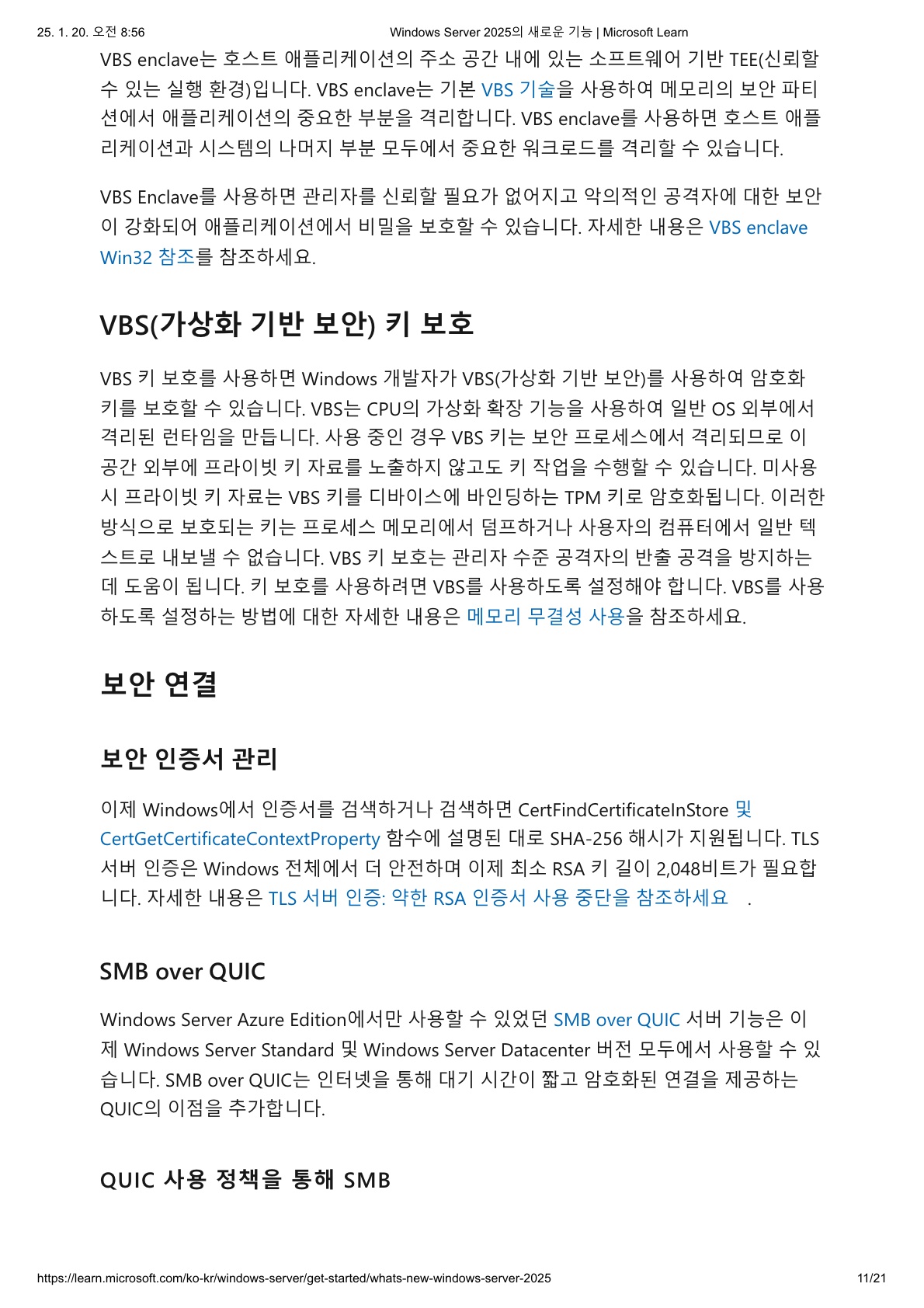 25. 1. 20. 오전 8:56 Windows Server 2025의 새로운 기능 | Microsoft Learn

VBS enclave는 호스트 애플리케이션의 주소 공간 내에 있는 소프트웨어 기반 TEE(신뢰할 수 있는 실행 환경)입니다. VBS enclave는 기본 VBS 기술을 사용하여 메모리의 보안 파티션에서 애플리케이션의 중요한 부분을 격리합니다. VBS enclave를 사용하면 호스트 애플리케이션과 시스템의 나머지 부분 모두에서 중요한 워크로드를 격리할 수 있습니다.

VBS Enclave를 사용하면 관리자를 신뢰할 필요가 없어지고 악의적인 공격자에 대한 보안이 강화되어 애플리케이션에서 비밀을 보호할 수 있습니다. 자세한 내용은 VBS enclave Win32 참조를 참조하세요.

VBS(가상화 기반 보안) 키 보호

VBS 키 보호를 사용하면 Windows 개발자가 VBS(가상화 기반 보안)를 사용하여 암호화 키를 보호할 수 있습니다. VBS는 CPU의 가상화 확장 기능을 사용하여 일반 OS 외부에서 격리된 런타임을 만듭니다. 사용 중인 경우 VBS 키는 보안 프로세스에서 격리되므로 이 공간 외부에 프라이빗 키 자료를 노출하지 않고도 키 작업을 수행할 수 있습니다. 미사용 시 프라이빗 키 자료는 VBS 키를 디바이스에 바인딩하는 TPM 키로 암호화됩니다. 이러한 방식으로 보호되는 키는 프로세스 메모리에서 덤프하거나 사용자의 컴퓨터에서 일반 텍스트로 내보낼 수 없습니다. VBS 키 보호는 관리자 수준 공격자의 반출 공격을 방지하는 데 도움이 됩니다. 키 보호를 사용하려면 VBS를 사용하도록 설정해야 합니다. VBS를 사용하도록 설정하는 방법에 대한 자세한 내용은 메모리 무결성 사용을 참조하세요.

보안 연결

보안 인증서 관리

이제 Windows에서 인증서를 검색하거나 검색하면 CertFindCertificateInStore 및 CertGetCertificateContextProperty 함수에 설명된 대로 SHA-256 해시가 지원됩니다. TLS 서버 인증은 Windows 전체에서 더 안전하며 이제 최소 RSA 키 길이 2,048비트가 필요합니다. 자세한 내용은 TLS 서버 인증: 약한 RSA 인증서 사용 중단을 참조하세요 .

SMB over QUIC

Windows Server Azure Edition에서만 사용할 수 있었던 SMB over QUIC 서버 기능은 이제 Windows Server Standard 및 Windows Server Datacenter 버전 모두에서 사용할 수 있습니다. SMB over QUIC는 인터넷을 통해 대기 시간이 짧고 암호화된 연결을 제공하는 QUIC의 이점을 추가합니다.

QUIC 사용 정책을 통해 SMB

https://learn.microsoft.com/ko-kr/windows-server/get-started/whats-new-windows-server-2025 11/21